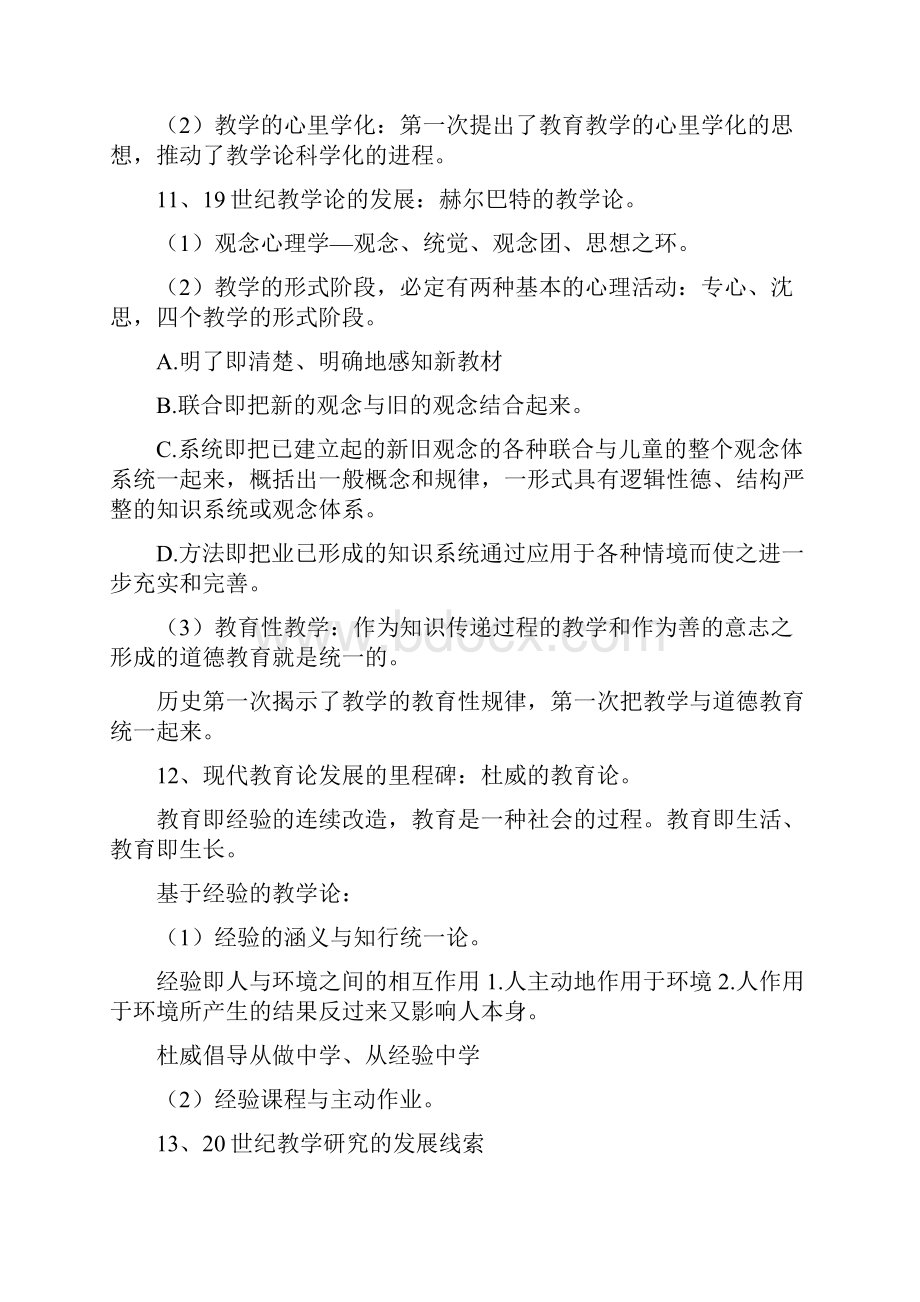 （2）教学的心里学化：第一次提出了教育教学的心里学化的思想，推动了教学论科学化的进程。

11、19世纪教学论的发展：赫尔巴特的教学论。

（1）观念心理学—观念、统觉、观念团、思想之环。

（2）教学的形式阶段，必定有两种基本的心理活动：专心、沈思，四个教学的形式阶段。

A.明了即清楚、明确地感知新教材

B.联合即把新的观念与旧的观念结合起来。

C.系统即把已建立起的新旧观念的各种联合与儿童的整个观念体系统一起来，概括出一般概念和规律，一形式具有逻辑性德、结构严整的知识系统或观念体系。

D.方法即把业已形成的知识系统通过应用于各种情境而使之进一步充实和完善。

（3）教育性教学：作为知识传递过程的教学和作为善的意志之形成的道德教育就是统一的。

历史第一次揭示了教学的教育性规律，第一次把教学与道德教育统一起来。

12、现代教育论发展的里程碑：杜威的教育论。

教育即经验的连续改造，教育是一种社会的过程。教育即生活、教育即生长。

基于经验的教学论：

（1）经验的涵义与知行统一论。

经验即人与环境之间的相互作用 1.人主动地作用于环境 2.人作用于环境所产生的结果反过来又影响人本身。

杜威倡导从做中学、从经验中学

（2）经验课程与主动作业。

13、20世纪教学研究的发展线索

www.bdocx.com